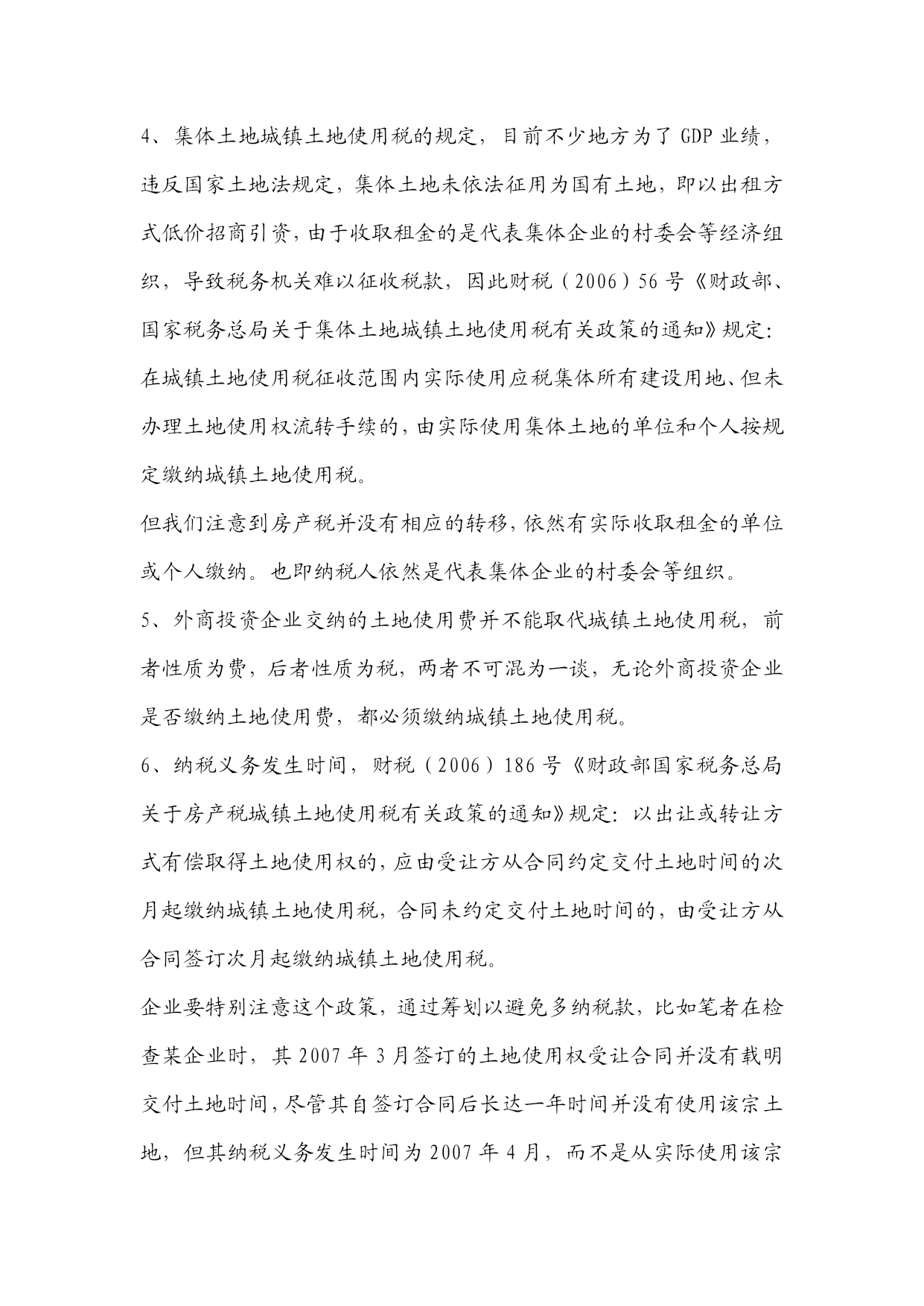 4、集体土地城镇土地使用税的规定，目前不少地方为了 GDP 业绩，违反国家土地法规定，集体土地未依法征用为国有土地，即以出租方式低价招商引资，由于收取租金的是代表集体企业的村委会等经济组织，导致税务机关难以征收税款，因此财税（2006）56 号《财政部、国家税务总局关于集体土地城镇土地使用税有关政策的通知》规定：在城镇土地使用税征收范围内实际使用应税集体所有建设用地、但未办理土地使用权流转手续的，由实际使用集体土地的单位和个人按规定缴纳城镇土地使用税。

但我们注意到房产税并没有相应的转移，依然有实际收取租金的单位或个人缴纳。也即纳税人依然是代表集体企业的村委会等组织。

5、外商投资企业交纳的土地使用费并不能取代城镇土地使用税，前者性质为费，后者性质为税，两者不可混为一谈，无论外商投资企业是否缴纳土地使用费，都必须缴纳城镇土地使用税。

6、纳税义务发生时间，财税（2006）186 号《财政部国家税务总局关于房产税城镇土地使用税有关政策的通知》规定：以出让或转让方式有偿取得土地使用权的，应由受让方从合同约定交付土地时间的次月起缴纳城镇土地使用税，合同未约定交付土地时间的，由受让方从合同签订次月起缴纳城镇土地使用税。

企业要特别注意这个政策，通过筹划以避免多纳税款，比如笔者在检查某企业时，其 2007 年 3 月签订的土地使用权受让合同并没有载明交付土地时间，尽管其自签订合同后长达一年时间并没有使用该宗土地，但其纳税义务发生时间为 2007 年 4 月，而不是从实际使用该宗